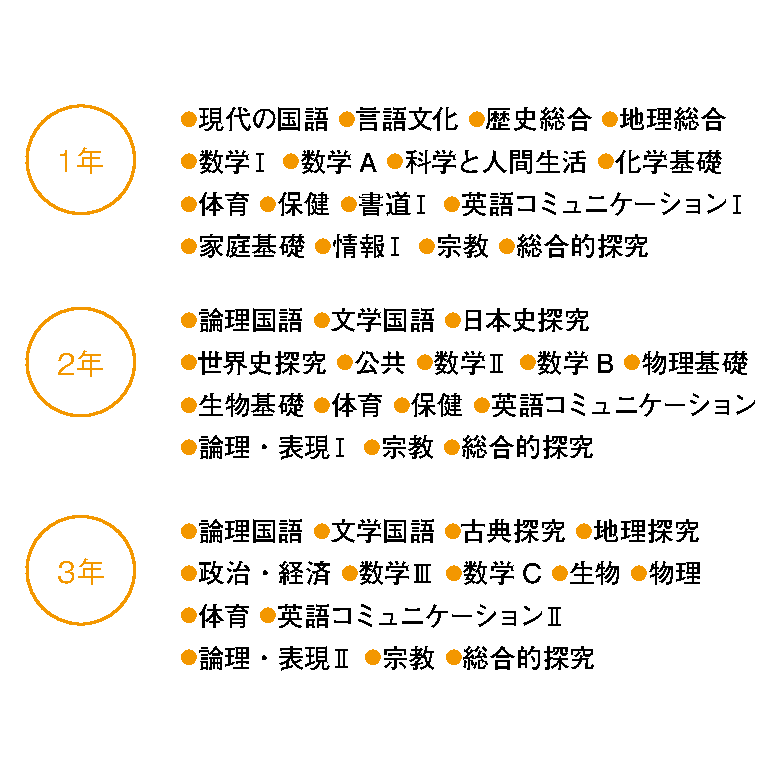 1年

●現代の国語 ●言語文化 ●歴史総合 ●地理総合 ●数学Ⅰ ●数学 A ●科学と人間生活 ●化学基礎 ●体育 ●保健 ●書道Ⅰ ●英語コミュニケーションⅠ ●家庭基礎 ●情報Ⅰ ●宗教 ●総合的探究

2年

●論理国語 ●文学国語 ●日本史探究 ●世界史探究 ●公共 ●数学Ⅱ ●数学 B ●物理基礎 ●生物基礎 ●体育 ●保健 ●英語コミュニケーション ●論理・表現Ⅰ ●宗教 ●総合的探究

3年

●論理国語 ●文学国語 ●古典探究 ●地理探究 ●政治・経済 ●数学Ⅲ ●数学 C ●生物 ●物理 ●体育 ●英語コミュニケーションⅡ ●論理・表現Ⅱ ●宗教 ●総合的探究